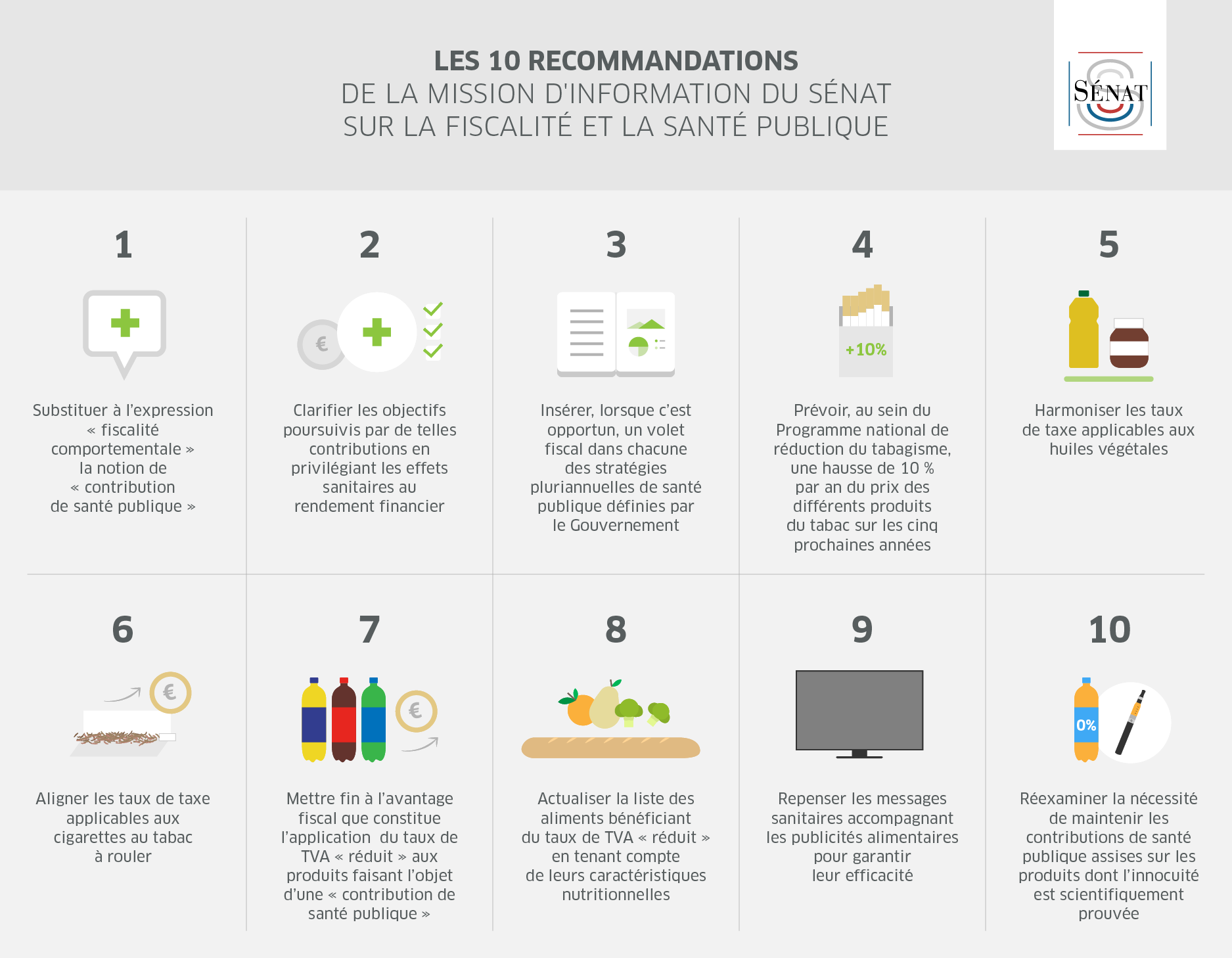 LES 10 RECOMMANDATIONS
DE LA MISSION D'INFORMATION DU SÉNAT
SUR LA FISCALITÉ ET LA SANTÉ PUBLIQUE

SÉNAT

1

Substituer à l'expression « fiscalité comportementale » la notion de « contribution de santé publique »

2

€

Clarifier les objectifs poursuivis par de telles contributions en privilégiant les effets sanitaires au rendement financier

3

Insérer, lorsque c'est opportun, un volet fiscal dans chacune des stratégies pluriannuelles de santé publique définies par le Gouvernement

4

+10%

Prévoir, au sein du Programme national de réduction du tabagisme, une hausse de 10 % par an du prix des différents produits du tabac sur les cinq prochaines années

5

Harmoniser les taux de taxe applicables aux huiles végétales

6

€

Aligner les taux de taxe applicables aux cigarettes au tabac à rouler

7

€

Mettre fin à l'avantage fiscal que constitue l'application du taux de TVA « réduit » aux produits faisant l'objet d'une « contribution de santé publique »

8

Actualiser la liste des aliments bénéficiant du taux de TVA « réduit » en tenant compte de leurs caractéristiques nutritionnelles

9

Repenser les messages sanitaires accompagnant les publicités alimentaires pour garantir leur efficacité

10

0%

Réexaminer la nécessité de maintenir les contributions de santé publique assises sur les produits dont l'innocuité est scientifiquement prouvée